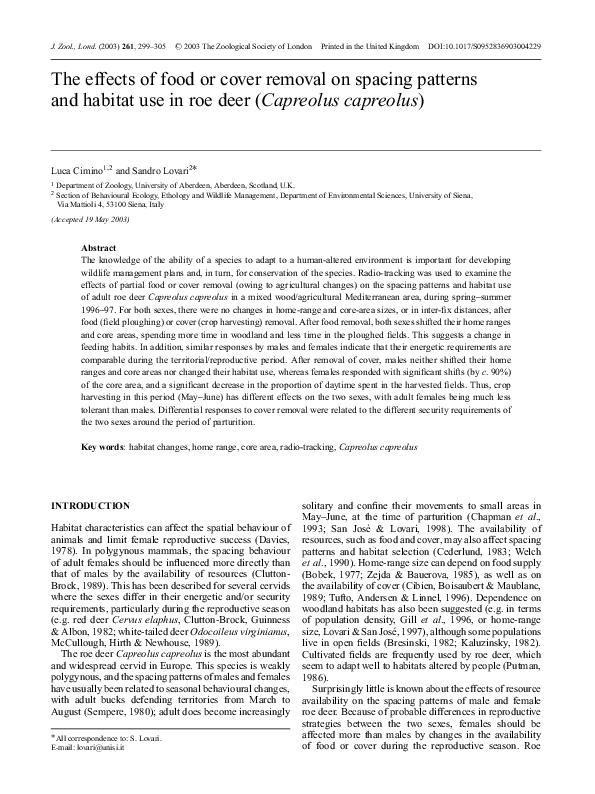 J. Zool., Lond. (2003) 261, 299–305 © 2003 The Zoological Society of London Printed in the United Kingdom DOI:10.1017/S0952836903004229

The effects of food or cover removal on spacing patterns and habitat use in roe deer (Capreolus capreolus)

Luca Cimino$^{1,2}$ and Sandro Lovari$^{2*}$

$^1$ Department of Zoology, University of Aberdeen, Aberdeen, Scotland, U.K.
$^2$ Section of Behavioural Ecology, Ethology and Wildlife Management, Department of Environmental Sciences, University of Siena, Via Mattioli 4, 53100 Siena, Italy

(Accepted 19 May 2003)

Abstract
The knowledge of the ability of a species to adapt to a human-altered environment is important for developing wildlife management plans and, in turn, for conservation of the species. Radio-tracking was used to examine the effects of partial food or cover removal (owing to agricultural changes) on the spacing patterns and habitat use of adult roe deer Capreolus capreolus in a mixed wood/agricultural Mediterranean area, during spring–summer 1996–97. For both sexes, there were no changes in home-range and core-area sizes, or in inter-fix distances, after food (field ploughing) or cover (crop harvesting) removal. After food removal, both sexes shifted their home ranges and core areas, spending more time in woodland and less time in the ploughed fields. This suggests a change in feeding habits. In addition, similar responses by males and females indicate that their energetic requirements are comparable during the territorial/reproductive period. After removal of cover, males neither shifted their home ranges and core areas nor changed their habitat use, whereas females responded with significant shifts (by c. 90%) of the core area, and a significant decrease in the proportion of daytime spent in the harvested fields. Thus, crop harvesting in this period (May–June) has different effects on the two sexes, with adult females being much less tolerant than males. Differential responses to cover removal were related to the different security requirements of the two sexes around the period of parturition.

Key words: habitat changes, home range, core area, radio-tracking, Capreolus capreolus

INTRODUCTION

Habitat characteristics can affect the spatial behaviour of animals and limit female reproductive success (Davies, 1978). In polygynous mammals, the spacing behaviour of adult females should be influenced more directly than that of males by the availability of resources (Clutton-Brock, 1989). This has been described for several cervids where the sexes differ in their energetic and/or security requirements, particularly during the reproductive season (e.g. red deer Cervus elaphus, Clutton-Brock, Guinness & Albon, 1982; white-tailed deer Odocoileus virginianus, McCullough, Hirth & Newhouse, 1989).

The roe deer Capreolus capreolus is the most abundant and widespread cervid in Europe. This species is weakly polygynous, and the spacing patterns of males and females have usually been related to seasonal behavioural changes, with adult bucks defending territories from March to August (Sempere, 1980); adult does become increasingly

*All correspondence to: S. Lovari.
E-mail: lovari@unisi.it

solitary and confine their movements to small areas in May–June, at the time of parturition (Chapman et al., 1993; San José & Lovari, 1998). The availability of resources, such as food and cover, may also affect spacing patterns and habitat selection (Cederlund, 1983; Welch et al., 1990). Home-range size can depend on food supply (Bobek, 1977; Zejda & Bauerova, 1985), as well as on the availability of cover (Cibien, Boisaubert & Maublanc, 1989; Tufto, Andersen & Linnel, 1996). Dependence on woodland habitats has also been suggested (e.g. in terms of population density, Gill et al., 1996, or home-range size, Lovari & San José, 1997), although some populations live in open fields (Bresinski, 1982; Kaluzinsky, 1982). Cultivated fields are frequently used by roe deer, which seem to adapt well to habitats altered by people (Putman, 1986).

Surprisingly little is known about the effects of resource availability on the spacing patterns of male and female roe deer. Because of probable differences in reproductive strategies between the two sexes, females should be affected more than males by changes in the availability of food or cover during the reproductive season. Roe